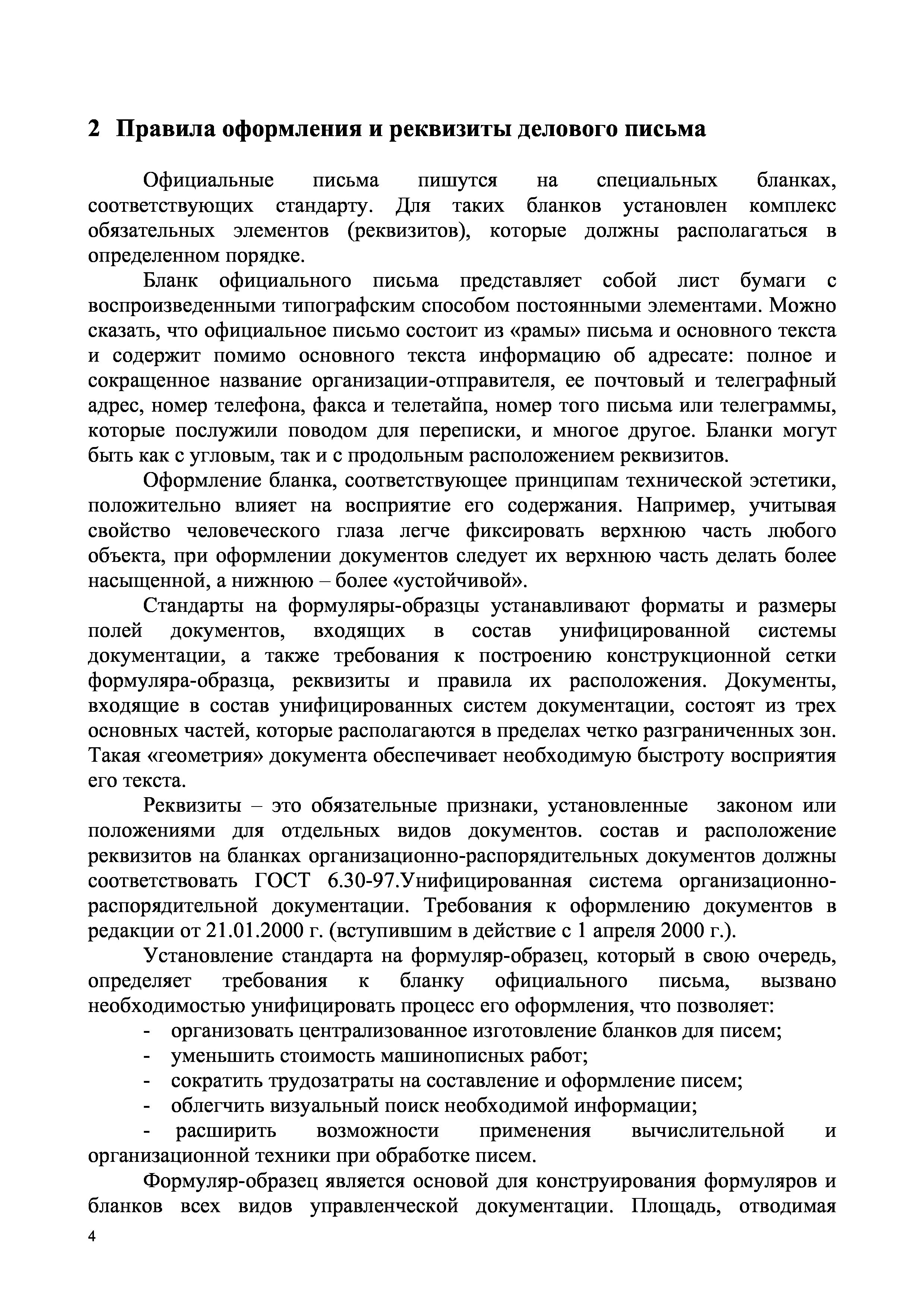 2 Правила оформления и реквизиты делового письма

Официальные письма пишутся на специальных бланках, соответствующих стандарту. Для таких бланков установлен комплекс обязательных элементов (реквизитов), которые должны располагаться в определенном порядке.

Бланк официального письма представляет собой лист бумаги с воспроизведенными типографским способом постоянными элементами. Можно сказать, что официальное письмо состоит из «рамы» письма и основного текста и содержит помимо основного текста информацию об адресате: полное и сокращенное название организации-отправителя, ее почтовый и телеграфный адрес, номер телефона, факса и телетайпа, номер того письма или телеграммы, которые послужили поводом для переписки, и многое другое. Бланки могут быть как с угловым, так и с продольным расположением реквизитов.

Оформление бланка, соответствующее принципам технической эстетики, положительно влияет на восприятие его содержания. Например, учитывая свойство человеческого глаза легче фиксировать верхнюю часть любого объекта, при оформлении документов следует их верхнюю часть делать более насыщенной, а нижнюю – более «устойчивой».

Стандарты на формуляры-образцы устанавливают форматы и размеры полей документов, входящих в состав унифицированной системы документации, а также требования к построению конструкционной сетки формуляра-образца, реквизиты и правила их расположения. Документы, входящие в состав унифицированных систем документации, состоят из трех основных частей, которые располагаются в пределах четко разграниченных зон. Такая «геометрия» документа обеспечивает необходимую быстроту восприятия его текста.

Реквизиты – это обязательные признаки, установленные законом или положениями для отдельных видов документов. состав и расположение реквизитов на бланках организационно-распорядительных документов должны соответствовать ГОСТ 6.30-97.Унифицированная система организационно-распорядительной документации. Требования к оформлению документов в редакции от 21.01.2000 г. (вступившим в действие с 1 апреля 2000 г.).

Установление стандарта на формуляр-образец, который в свою очередь, определяет требования к бланку официального письма, вызвано необходимостью унифицировать процесс его оформления, что позволяет:
- организовать централизованное изготовление бланков для писем;
- уменьшить стоимость машинописных работ;
- сократить трудозатраты на составление и оформление писем;
- облегчить визуальный поиск необходимой информации;
- расширить возможности применения вычислительной и организационной техники при обработке писем.

Формуляр-образец является основой для конструирования формуляров и бланков всех видов управленческой документации. Площадь, отводимая

4